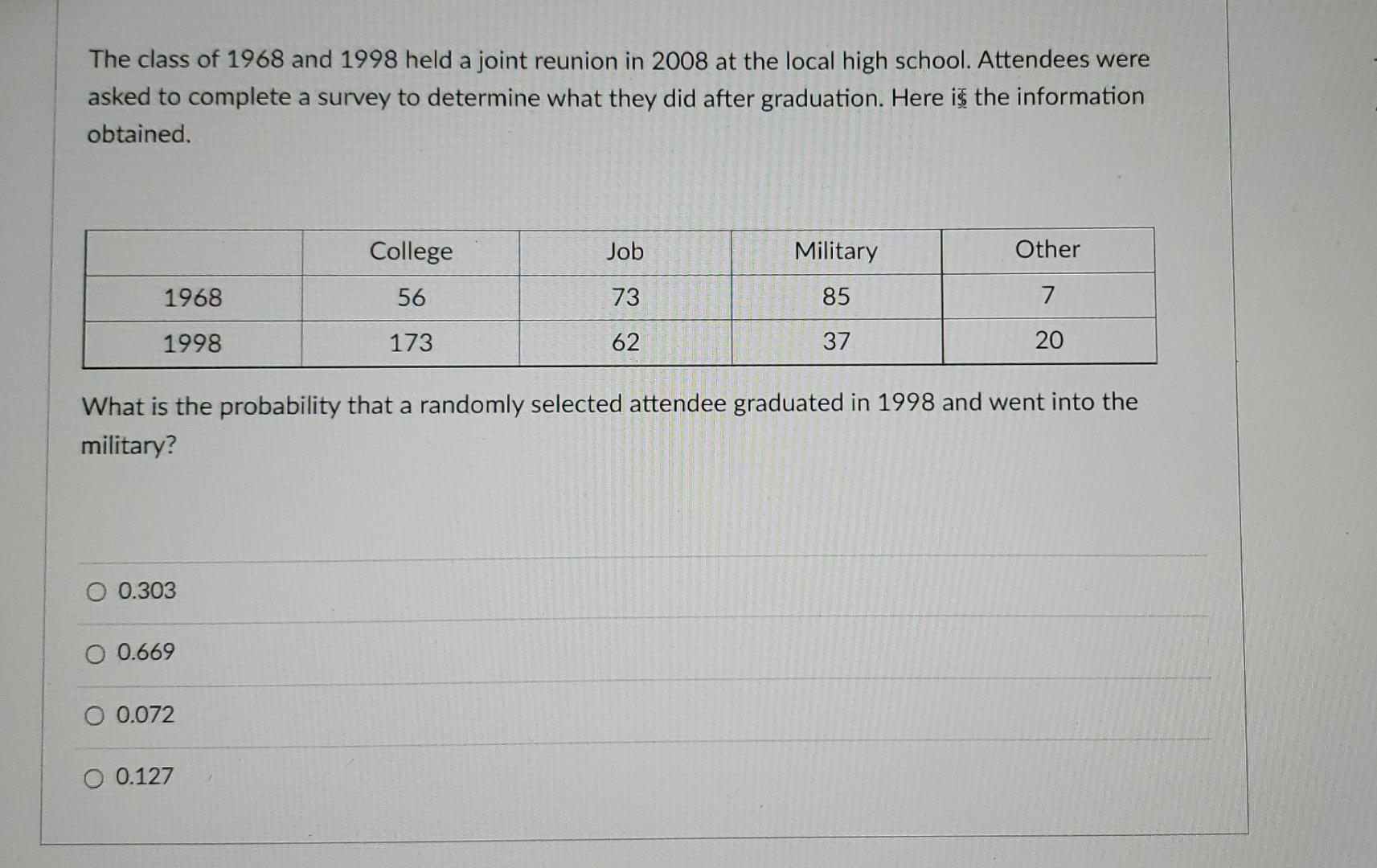 The class of 1968 and 1998 held a joint reunion in 2008 at the local high school. Attendees were asked to complete a survey to determine what they did after graduation. Here is the information obtained.

|  | College | Job | Military | Other |
|---|---|---|---|---|
| 1968 | 56 | 73 | 85 | 7 |
| 1998 | 173 | 62 | 37 | 20 |

What is the probability that a randomly selected attendee graduated in 1998 and went into the military?

○ 0.303

○ 0.669

○ 0.072

○ 0.127